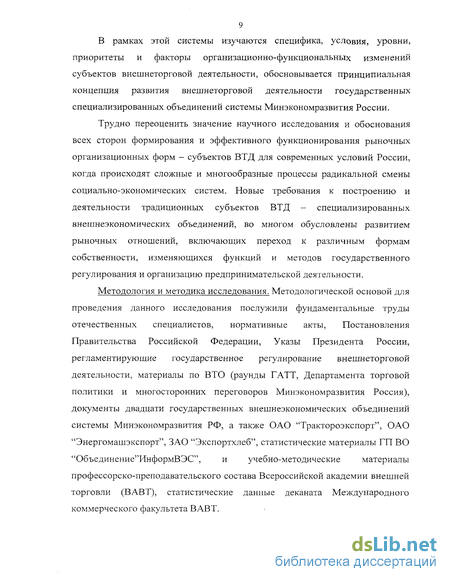 9

В рамках этой системы изучаются специфика, условия, уровни, приоритеты и факторы организационно-функциональных изменений субъектов внешнеторговой деятельности, обосновывается принципиальная концепция развития внешнеторговой деятельности государственных специализированных объединений системы Минэкономразвития России.

Трудно переоценить значение научного исследования и обоснования всех сторон формирования и эффективного функционирования рыночных организационных форм – субъектов ВТД для современных условий России, когда происходят сложные и многообразные процессы радикальной смены социально-экономических систем. Новые требования к построению и деятельности традиционных субъектов ВТД – специализированных внешнеэкономических объединений, во многом обусловлены развитием рыночных отношений, включающих переход к различным формам собственности, изменяющихся функций и методов государственного регулирования и организацию предпринимательской деятельности.

Методология и методика исследования. Методологической основой для проведения данного исследования послужили фундаментальные труды отечественных специалистов, нормативные акты, Постановления Правительства Российской Федерации, Указы Президента России, регламентирующие государственное регулирование внешнеторговой деятельности, материалы по ВТО (раунды ГАТТ, Департамента торговой политики и многосторонних переговоров Минэкономразвития Россия), документы двадцати государственных внешнеэкономических объединений системы Минэкономразвития РФ, а также ОАО "Трактороэкспорт", ОАО "Энергомашэкспорт", ЗАО "Экспортхлеб", статистические материалы ГП ВО "Объединение"ИнформВЭС", и учебно-методические материалы профессорско-преподавательского состава Всероссийской академии внешней торговли (ВАВТ), статистические данные деканата Международного коммерческого факультета ВАВТ.

dsLib.net
библиотека диссертаций